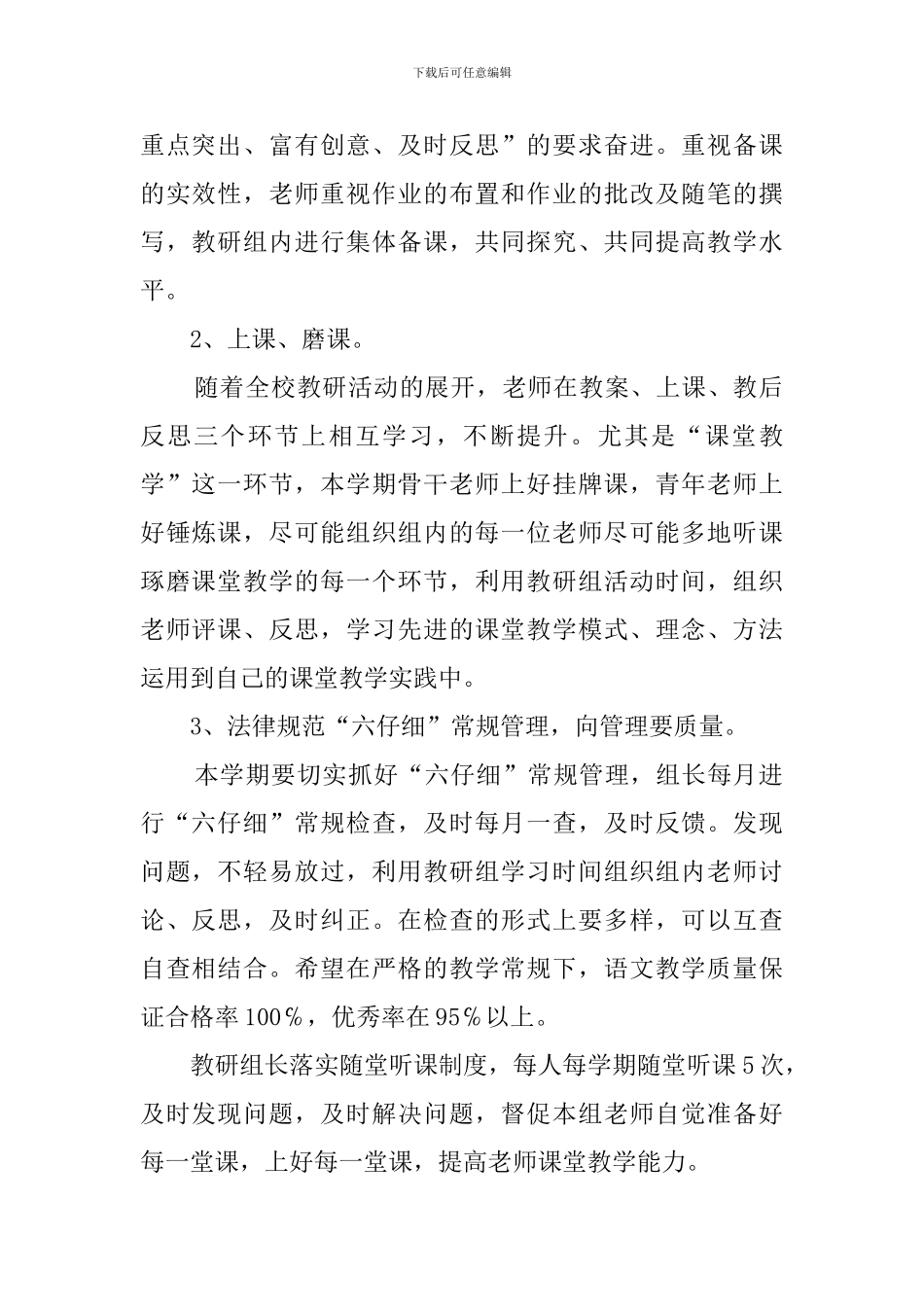 下载后可任意编辑

重点突出、富有创意、及时反思”的要求奋进。重视备课的实效性，老师重视作业的布置和作业的批改及随笔的撰写，教研组内进行集体备课，共同探究、共同提高教学水平。

2、上课、磨课。

随着全校教研活动的展开，老师在教案、上课、教后反思三个环节上相互学习，不断提升。尤其是“课堂教学”这一环节，本学期骨干老师上好挂牌课，青年老师上好锤炼课，尽可能组织组内的每一位老师尽可能多地听课琢磨课堂教学的每一个环节，利用教研组活动时间，组织老师评课、反思，学习先进的课堂教学模式、理念、方法运用到自己的课堂教学实践中。

3、法律规范“六仔细”常规管理，向管理要质量。

本学期要切实抓好“六仔细”常规管理，组长每月进行“六仔细”常规检查，及时每月一查，及时反馈。发现问题，不轻易放过，利用教研组学习时间组织组内老师讨论、反思，及时纠正。在检查的形式上要多样，可以互查自查相结合。希望在严格的教学常规下，语文教学质量保证合格率100％，优秀率在95％以上。

教研组长落实随堂听课制度，每人每学期随堂听课5次，及时发现问题，及时解决问题，督促本组老师自觉准备好每一堂课，上好每一堂课，提高老师课堂教学能力。